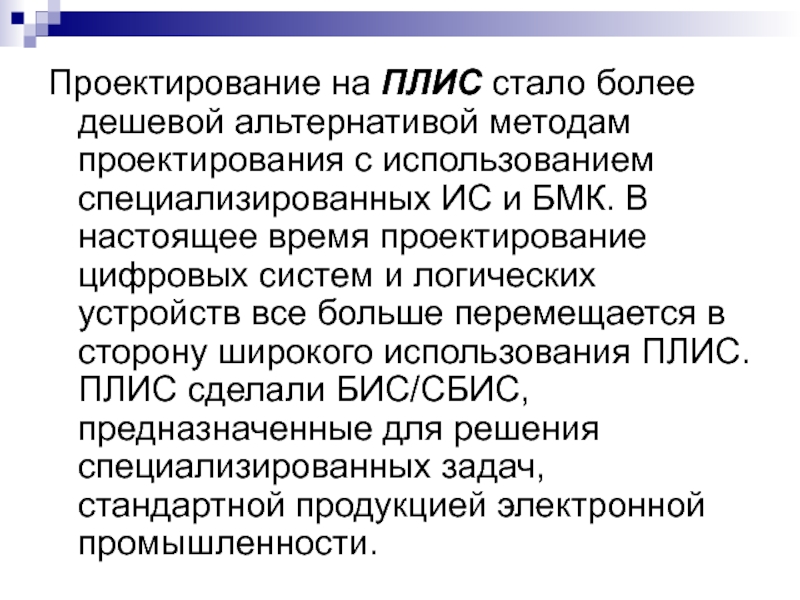 Проектирование на ПЛИС стало более дешевой альтернативой методам проектирования с использованием специализированных ИС и БМК. В настоящее время проектирование цифровых систем и логических устройств все больше перемещается в сторону широкого использования ПЛИС. ПЛИС сделали БИС/СБИС, предназначенные для решения специализированных задач, стандартной продукцией электронной промышленности.